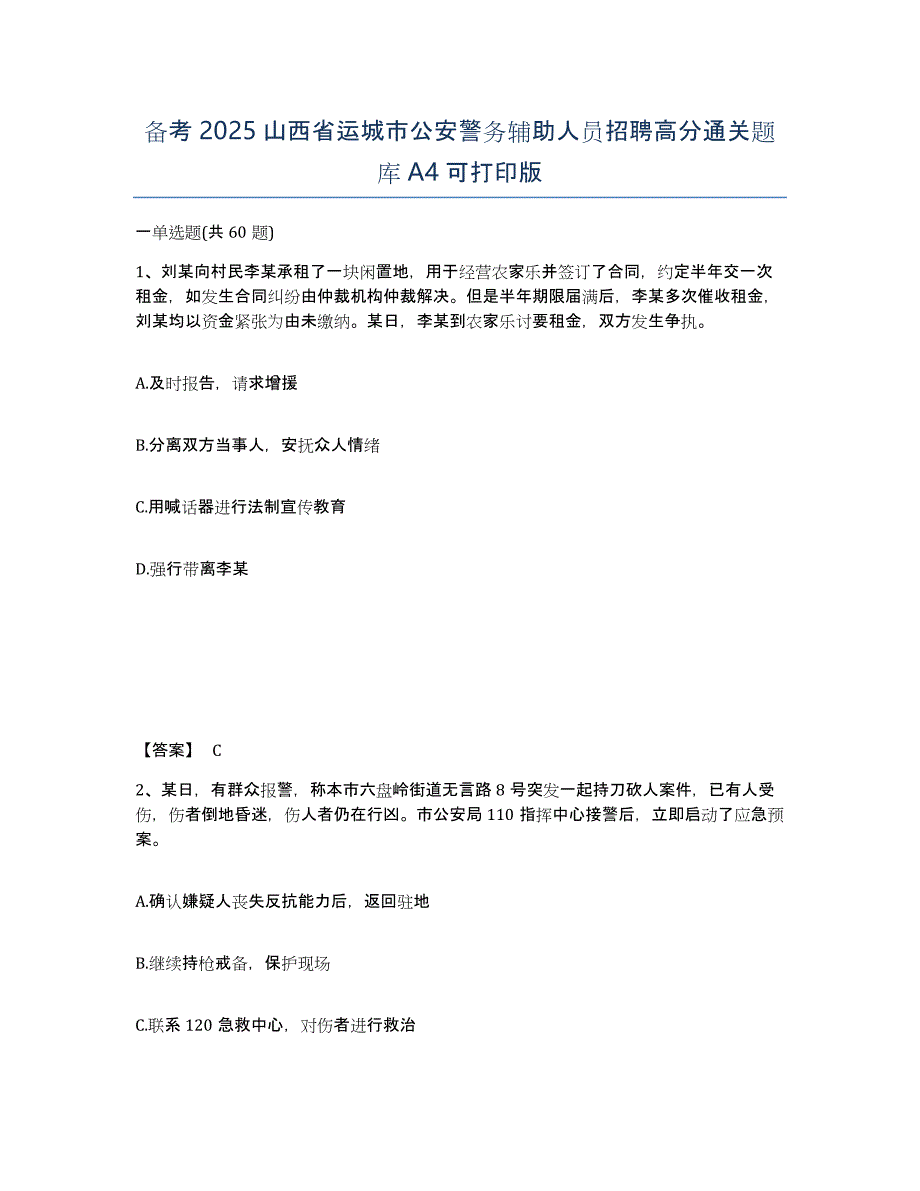 备考 2025 山西省运城市公安警务辅助人员招聘高分通关题库 A4 可打印版

一单选题(共 60 题)

1、刘某向村民李某承租了一块闲置地，用于经营农家乐并签订了合同，约定半年交一次租金，如发生合同纠纷由仲裁机构仲裁解决。但是半年期限届满后，李某多次催收租金，刘某均以资金紧张为由未缴纳。某日，李某到农家乐讨要租金，双方发生争执。

A.及时报告，请求增援

B.分离双方当事人，安抚众人情绪

C.用喊话器进行法制宣传教育

D.强行带离李某

【答案】 C

2、某日，有群众报警，称本市六盘岭街道无言路 8 号突发一起持刀砍人案件，已有人受伤，伤者倒地昏迷，伤人者仍在行凶。市公安局 110 指挥中心接警后，立即启动了应急预案。

A.确认嫌疑人丧失反抗能力后，返回驻地

B.继续持枪戒备，保护现场

C.联系 120 急救中心，对伤者进行救治